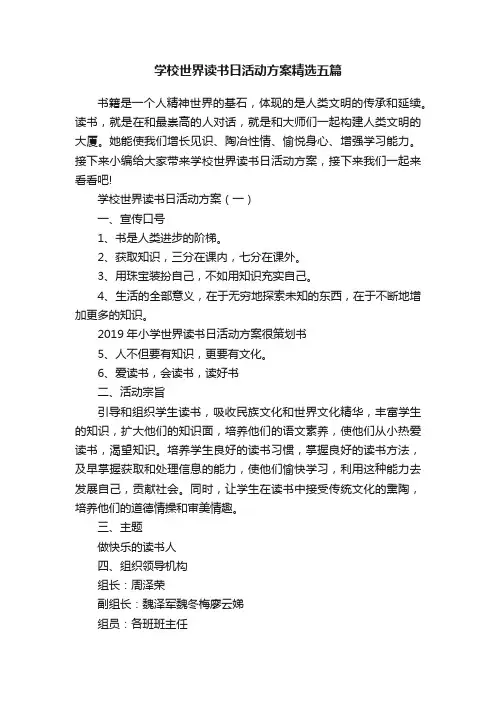 学校世界读书日活动方案精选五篇

书籍是一个人精神世界的基石，体现的是人类文明的传承和延续。读书，就是在和最崇高的人对话，就是和大师们一起构建人类文明的大厦。她能使我们增长见识、陶冶性情、愉悦身心、增强学习能力。接下来小编给大家带来学校世界读书日活动方案，接下来我们一起来看看吧!

学校世界读书日活动方案（一）

一、宣传口号

1、书是人类进步的阶梯。

2、获取知识，三分在课内，七分在课外。

3、用珠宝装扮自己，不如用知识充实自己。

4、生活的全部意义，在于无穷地探索未知的东西，在于不断地增加更多的知识。

2019年小学世界读书日活动方案很策划书

5、人不但要有知识，更要有文化。

6、爱读书，会读书，读好书

二、活动宗旨

引导和组织学生读书，吸收民族文化和世界文化精华，丰富学生的知识，扩大他们的知识面，培养他们的语文素养，使他们从小热爱读书，渴望知识。培养学生良好的读书习惯，掌握良好的读书方法，及早掌握获取和处理信息的能力，使他们愉快学习，利用这种能力去发展自己，贡献社会。同时，让学生在读书中接受传统文化的熏陶，培养他们的道德情操和审美情趣。

三、主题

做快乐的读书人

四、组织领导机构

组长：周泽荣

副组长：魏泽军魏冬梅廖云娣

组员：各班班主任